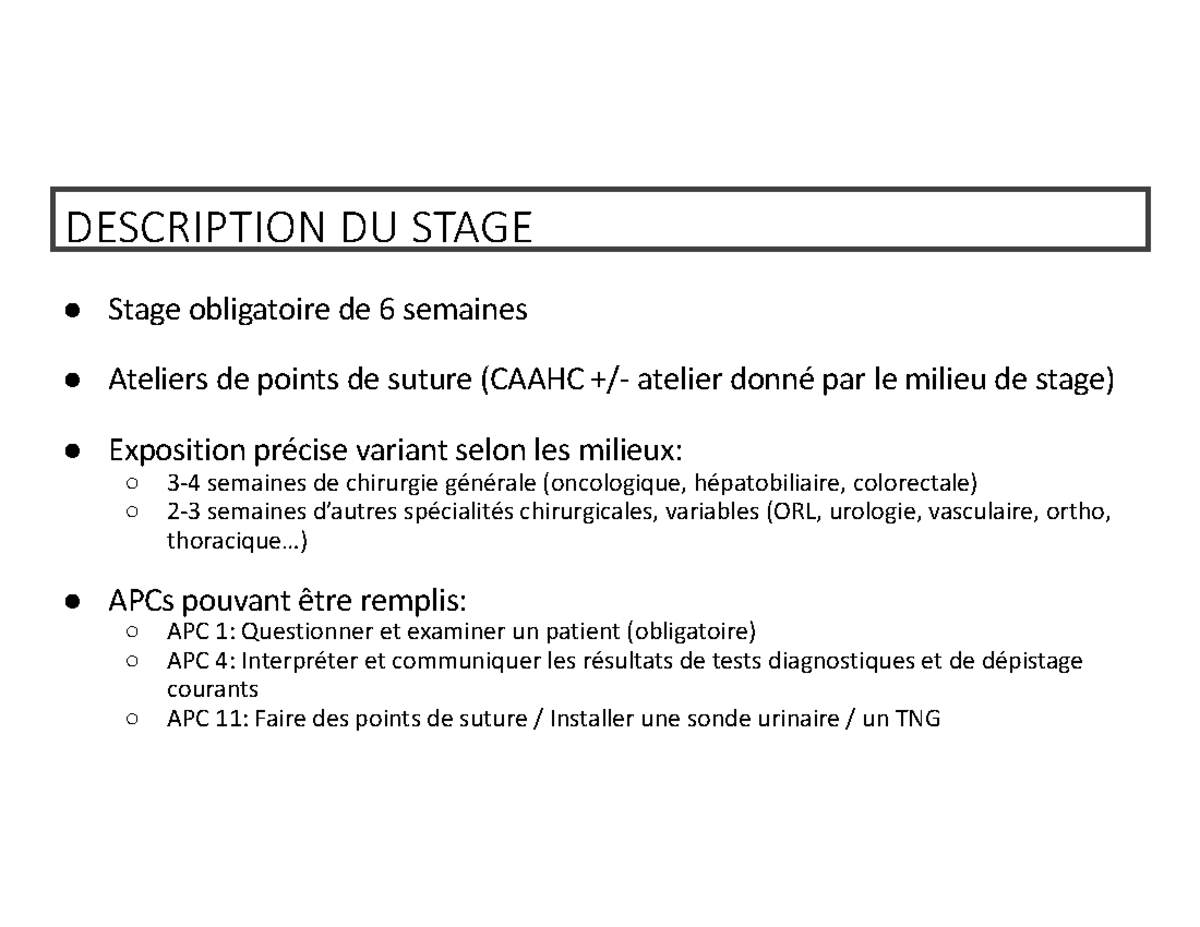 DESCRIPTION DU STAGE

● Stage obligatoire de 6 semaines

● Ateliers de points de suture (CAAHC +/- atelier donné par le milieu de stage)

● Exposition précise variant selon les milieux:
  ○ 3-4 semaines de chirurgie générale (oncologique, hépatobiliaire, colorectale)
  ○ 2-3 semaines d'autres spécialités chirurgicales, variables (ORL, urologie, vasculaire, ortho, thoracique…)

● APCs pouvant être remplis:
  ○ APC 1: Questionner et examiner un patient (obligatoire)
  ○ APC 4: Interpréter et communiquer les résultats de tests diagnostiques et de dépistage courants
  ○ APC 11: Faire des points de suture / Installer une sonde urinaire / un TNG